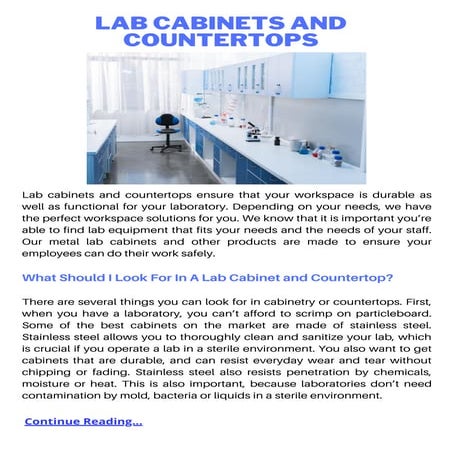 LAB CABINETS AND COUNTERTOPS

Lab cabinets and countertops ensure that your workspace is durable as well as functional for your laboratory. Depending on your needs, we have the perfect workspace solutions for you. We know that it is important you're able to find lab equipment that fits your needs and the needs of your staff. Our metal lab cabinets and other products are made to ensure your employees can do their work safely.

What Should I Look For In A Lab Cabinet and Countertop?

There are several things you can look for in cabinetry or countertops. First, when you have a laboratory, you can't afford to scrimp on particleboard. Some of the best cabinets on the market are made of stainless steel. Stainless steel allows you to thoroughly clean and sanitize your lab, which is crucial if you operate a lab in a sterile environment. You also want to get cabinets that are durable, and can resist everyday wear and tear without chipping or fading. Stainless steel also resists penetration by chemicals, moisture or heat. This is also important, because laboratories don't need contamination by mold, bacteria or liquids in a sterile environment.

Continue Reading...